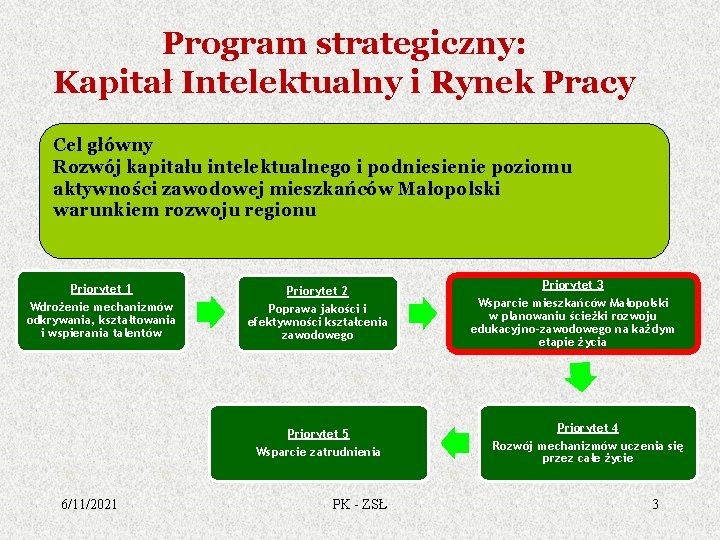 Program strategiczny:
Kapitał Intelektualny i Rynek Pracy

Cel główny
Rozwój kapitału intelektualnego i podniesienie poziomu aktywności zawodowej mieszkańców Małopolski warunkiem rozwoju regionu

Priorytet 1
Wdrożenie mechanizmów odkrywania, kształtowania i wspierania talentów

Priorytet 2
Poprawa jakości i efektywności kształcenia zawodowego

Priorytet 3
Wsparcie mieszkańców Małopolski w planowaniu ścieżki rozwoju edukacyjno-zawodowego na każdym etapie życia

Priorytet 4
Rozwój mechanizmów uczenia się przez całe życie

Priorytet 5
Wsparcie zatrudnienia

6/11/2021

PK - ZSŁ

3